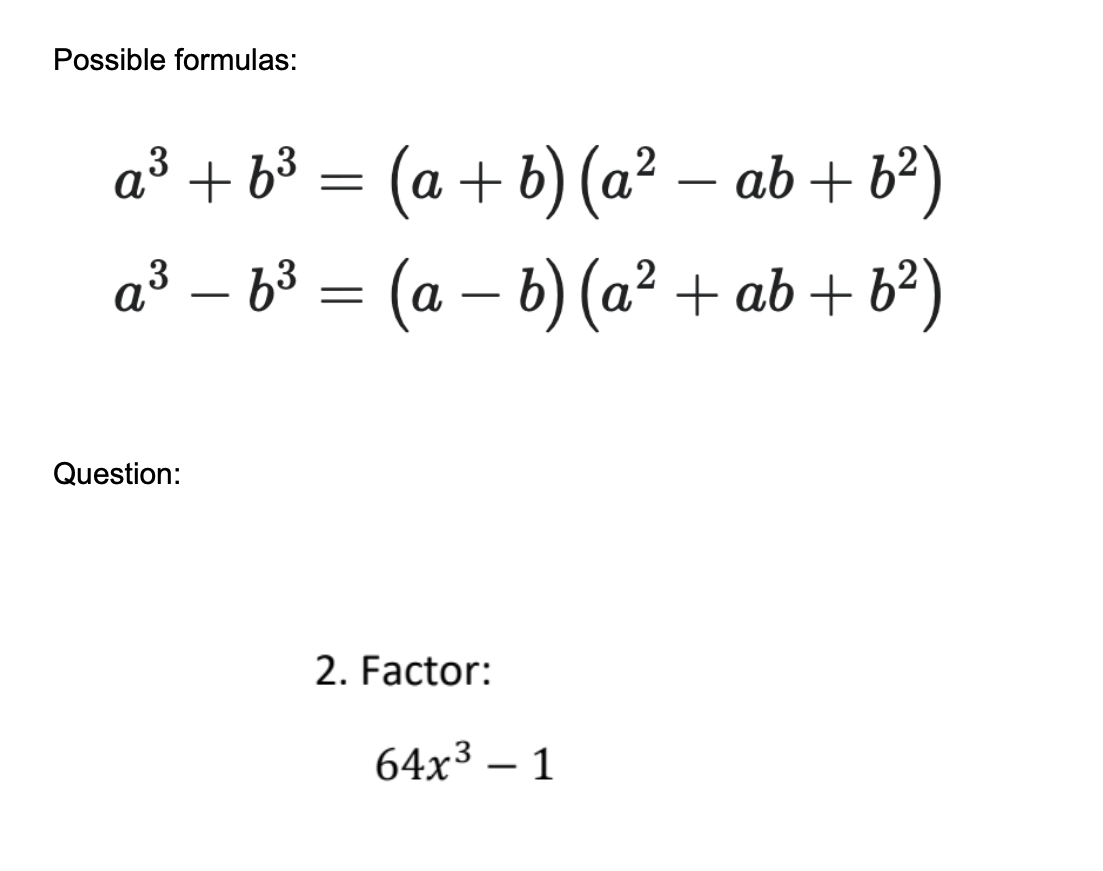 Possible formulas:

$a^3 + b^3 = (a + b)(a^2 - ab + b^2)$
$a^3 - b^3 = (a - b)(a^2 + ab + b^2)$

Question:

2. Factor:

$64x^3 - 1$